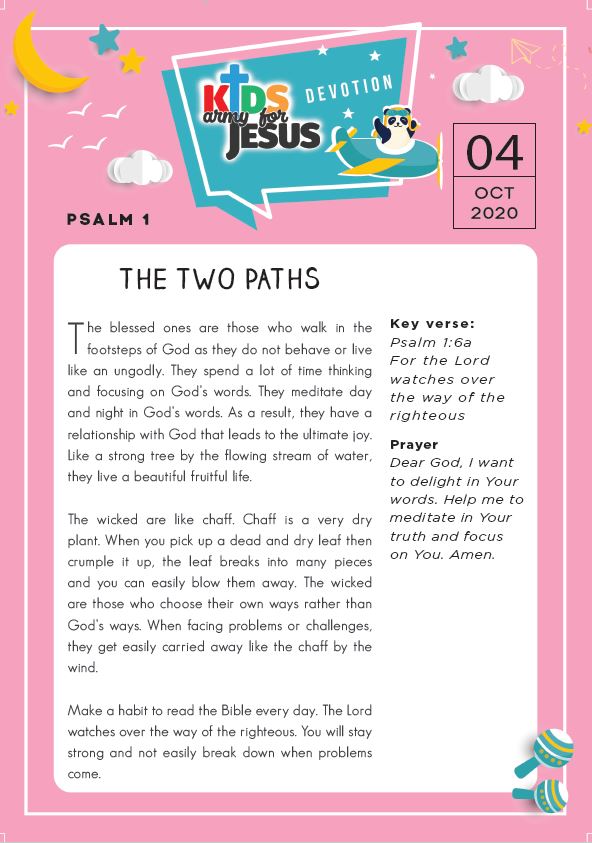 KIDS army for JESUS

DEVOTION

04
OCT
2020

PSALM 1

THE TWO PATHS

The blessed ones are those who walk in the footsteps of God as they do not behave or live like an ungodly. They spend a lot of time thinking and focusing on God's words. They meditate day and night in God's words. As a result, they have a relationship with God that leads to the ultimate joy. Like a strong tree by the flowing stream of water, they live a beautiful fruitful life.

The wicked are like chaff. Chaff is a very dry plant. When you pick up a dead and dry leaf then crumple it up, the leaf breaks into many pieces and you can easily blow them away. The wicked are those who choose their own ways rather than God's ways. When facing problems or challenges, they get easily carried away like the chaff by the wind.

Make a habit to read the Bible every day. The Lord watches over the way of the righteous. You will stay strong and not easily break down when problems come.

Key verse:
Psalm 1:6a
For the Lord watches over the way of the righteous

Prayer
Dear God, I want to delight in Your words. Help me to meditate in Your truth and focus on You. Amen.